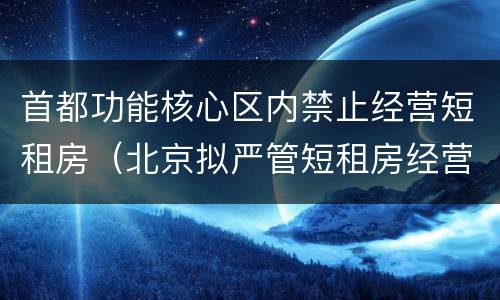 首都功能核心区内禁止经营短租房（北京拟严管短租房经营